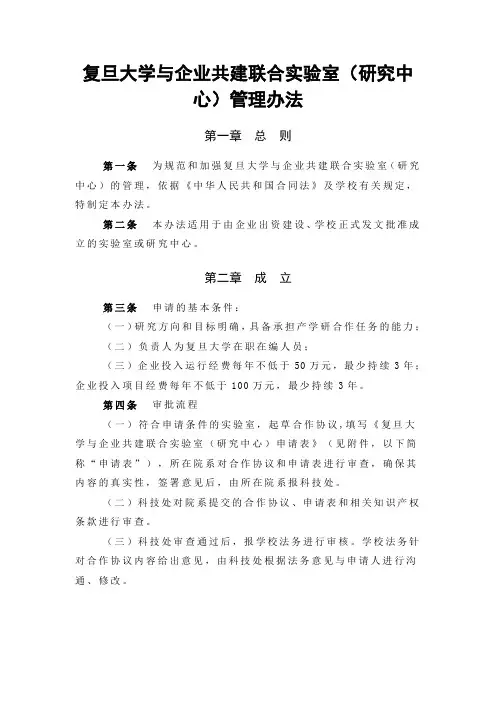 复旦大学与企业共建联合实验室（研究中心）管理办法

第一章 总 则

第一条 为规范和加强复旦大学与企业共建联合实验室（研究中心）的管理，依据《中华人民共和国合同法》及学校有关规定，特制定本办法。

第二条 本办法适用于由企业出资建设、学校正式发文批准成立的实验室或研究中心。

第二章 成 立

第三条 申请的基本条件：

（一）研究方向和目标明确，具备承担产学研合作任务的能力；

（二）负责人为复旦大学在职在编人员；

（三）企业投入运行经费每年不低于 50 万元，最少持续 3 年；企业投入项目经费每年不低于 100 万元，最少持续 3 年。

第四条 审批流程

（一）符合申请条件的实验室，起草合作协议，填写《复旦大学与企业共建联合实验室（研究中心）申请表》（见附件，以下简称“申请表”），所在院系对合作协议和申请表进行审查，确保其内容的真实性，签署意见后，由所在院系报科技处。

（二）科技处对院系提交的合作协议、申请表和相关知识产权条款进行审查。

（三）科技处审查通过后，报学校法务进行审核。学校法务针对合作协议内容给出意见，由科技处根据法务意见与申请人进行沟通、修改。